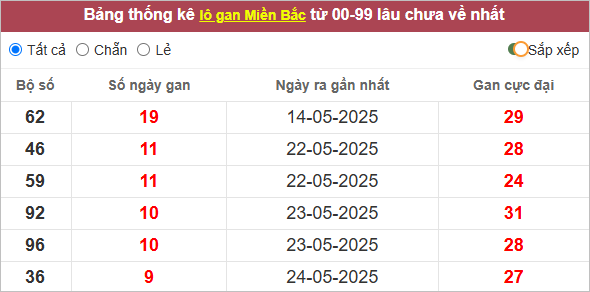 Bảng thống kê lô gan Miền Bắc từ 00-99 lâu chưa về nhất

Tất cả Chẵn Lẻ Sắp xếp

| Bộ số | Số ngày gan | Ngày ra gần nhất | Gan cực đại |
|---|---|---|---|
| 62 | 19 | 14-05-2025 | 29 |
| 46 | 11 | 22-05-2025 | 28 |
| 59 | 11 | 22-05-2025 | 24 |
| 92 | 10 | 23-05-2025 | 31 |
| 96 | 10 | 23-05-2025 | 28 |
| 36 | 9 | 24-05-2025 | 27 |